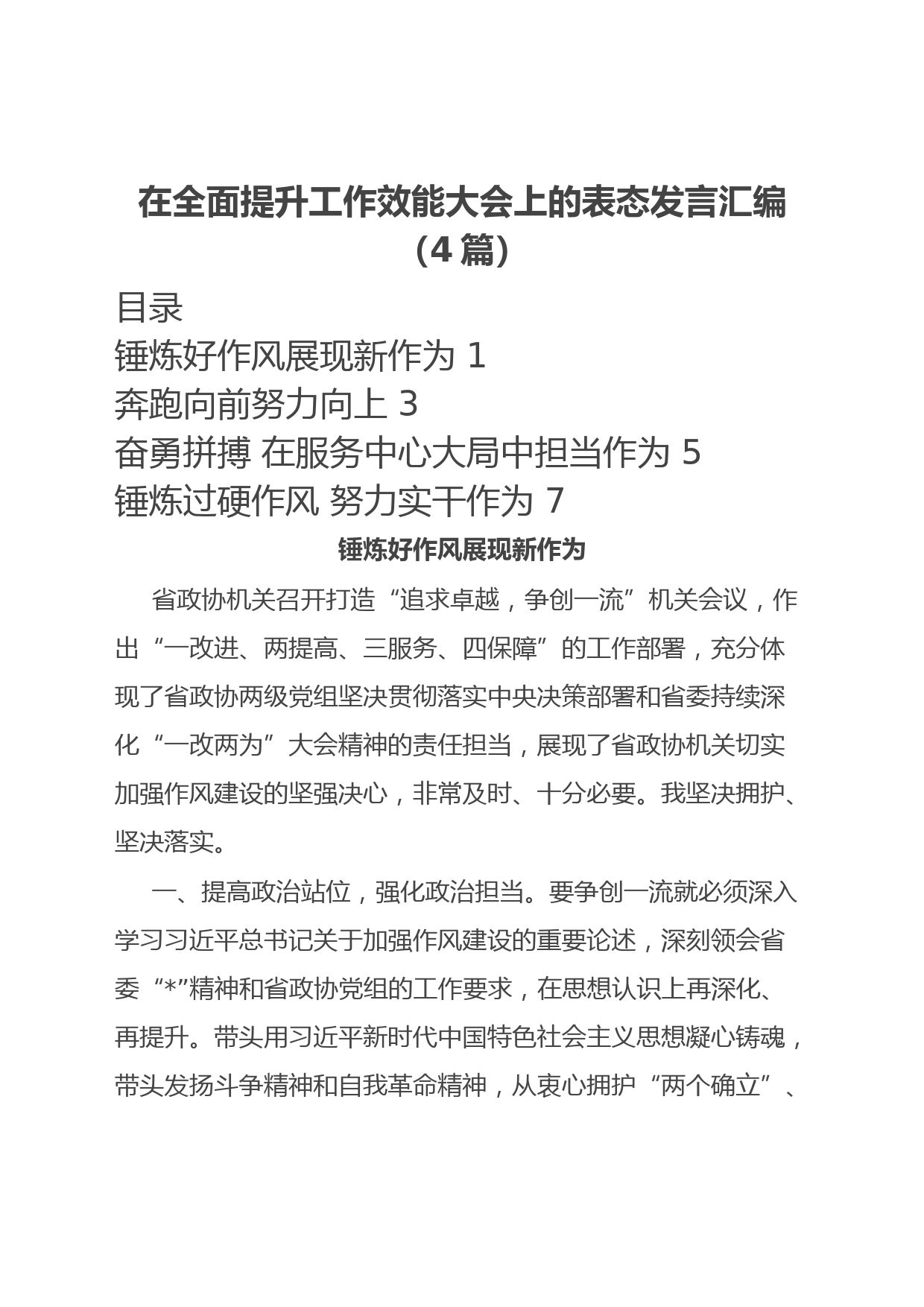 在全面提升工作效能大会上的表态发言汇编（4篇）

目录

锤炼好作风展现新作为 1

奔跑向前努力向上 3

奋勇拼搏 在服务中心大局中担当作为 5

锤炼过硬作风 努力实干作为 7

锤炼好作风展现新作为

省政协机关召开打造“追求卓越，争创一流”机关会议，作出“一改进、两提高、三服务、四保障”的工作部署，充分体现了省政协两级党组坚决贯彻落实中央决策部署和省委持续深化“一改两为”大会精神的责任担当，展现了省政协机关切实加强作风建设的坚强决心，非常及时、十分必要。我坚决拥护、坚决落实。

一、提高政治站位，强化政治担当。要争创一流就必须深入学习习近平总书记关于加强作风建设的重要论述，深刻领会省委“*”精神和省政协党组的工作要求，在思想认识上再深化、再提升。带头用习近平新时代中国特色社会主义思想凝心铸魂，带头发扬斗争精神和自我革命精神，从衷心拥护“两个确立”、